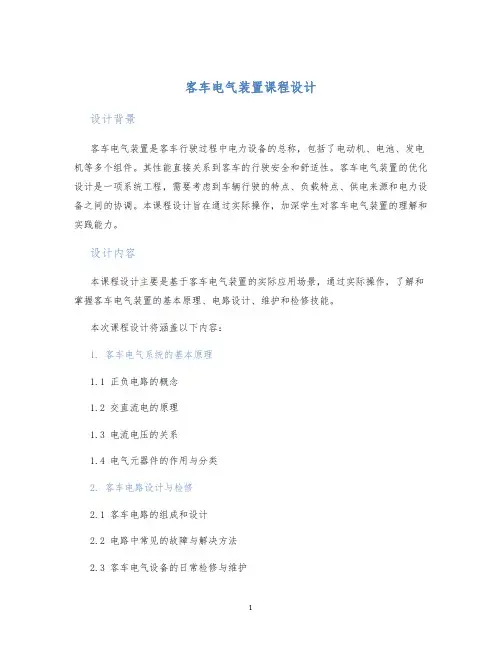 客车电气装置课程设计

设计背景

客车电气装置是客车行驶过程中电力设备的总称，包括了电动机、电池、发电机等多个组件。其性能直接关系到客车的行驶安全和舒适性。客车电气装置的优化设计是一项系统工程，需要考虑到车辆行驶的特点、负载特点、供电来源和电力设备之间的协调。本课程设计旨在通过实际操作，加深学生对客车电气装置的理解和实践能力。

设计内容

本课程设计主要是基于客车电气装置的实际应用场景，通过实际操作，了解和掌握客车电气装置的基本原理、电路设计、维护和检修技能。

本次课程设计将涵盖以下内容：

1. 客车电气系统的基本原理

1.1 正负电路的概念

1.2 交直流电的原理

1.3 电流电压的关系

1.4 电气元器件的作用与分类

2. 客车电路设计与检修

2.1 客车电路的组成和设计

2.2 电路中常见的故障与解决方法

2.3 客车电气设备的日常检修与维护

1